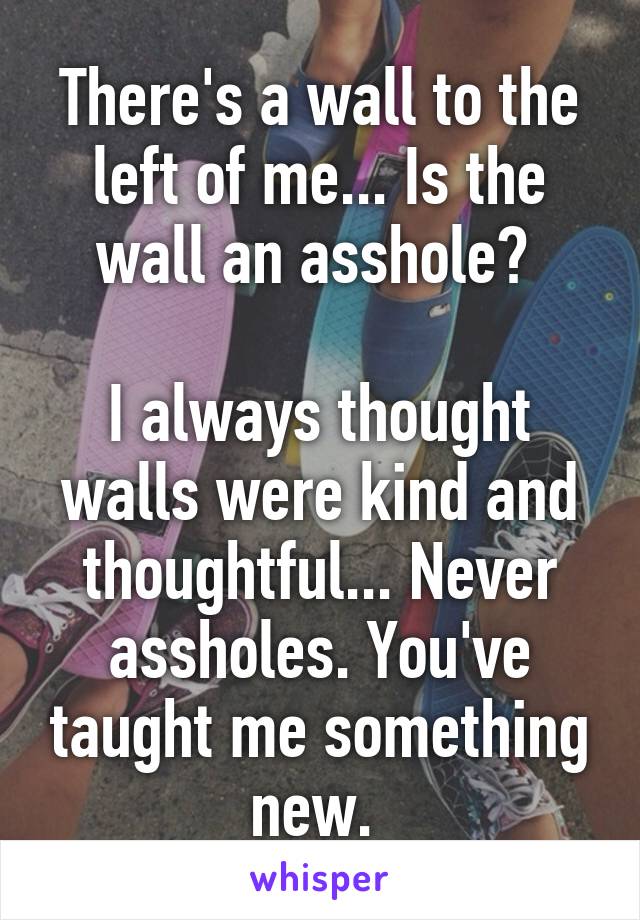 There's a wall to the left of me... Is the wall an asshole?

I always thought walls were kind and thoughtful... Never assholes. You've taught me something new.

whisper